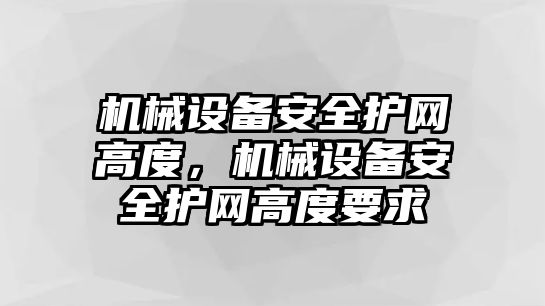 机械设备安全护网高度，机械设备安全护网高度要求